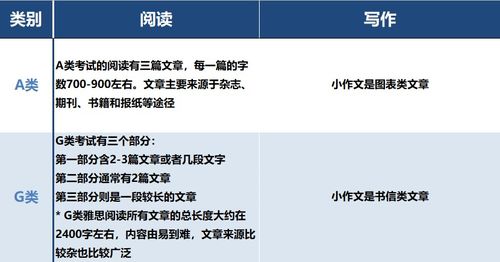 | 类别 | 阅读 | 写作 |
|---|---|---|
| A类 | A类考试的阅读有三篇文章，每一篇的字数700-900左右。文章主要来源于杂志、期刊、书籍和报纸等途径 | 小作文是图表类文章 |
| G类 | G类考试有三个部分：<br>第一部分含2-3篇文章或者几段文字<br>第二部分通常有2篇文章<br>第三部分则是一段较长的文章<br>* G类雅思阅读所有文章的总长度大约在2400字左右，内容由易到难，文章来源比较杂也比较广泛 | 小作文是书信类文章 |